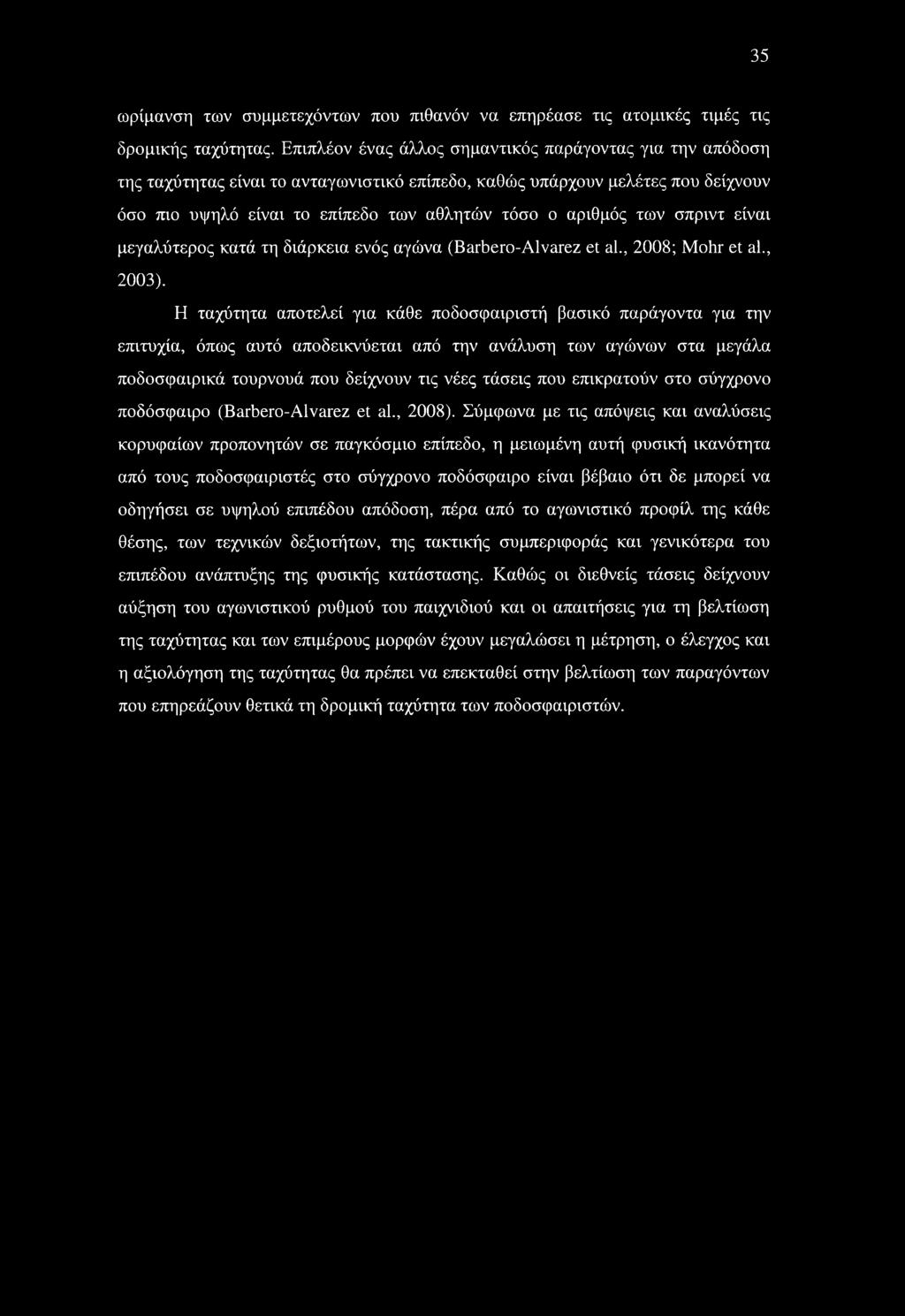 35

ωρίμανση των συμμετεχόντων που πιθανόν να επηρέασε τις ατομικές τιμές τις δρομικής ταχύτητας. Επιπλέον ένας άλλος σημαντικός παράγοντας για την απόδοση της ταχύτητας είναι το ανταγωνιστικό επίπεδο, καθώς υπάρχουν μελέτες που δείχνουν όσο πιο υψηλό είναι το επίπεδο των αθλητών τόσο ο αριθμός των σπριντ είναι μεγαλύτερος κατά τη διάρκεια ενός αγώνα (Barbero-Alvarez et al., 2008; Mohr et al., 2003).

Η ταχύτητα αποτελεί για κάθε ποδοσφαιριστή βασικό παράγοντα για την επιτυχία, όπως αυτό αποδεικνύεται από την ανάλυση των αγώνων στα μεγάλα ποδοσφαιρικά τουρνουά που δείχνουν τις νέες τάσεις που επικρατούν στο σύγχρονο ποδόσφαιρο (Barbero-Alvarez et al., 2008). Σύμφωνα με τις απόψεις και αναλύσεις κορυφαίων προπονητών σε παγκόσμιο επίπεδο, η μειωμένη αυτή φυσική ικανότητα από τους ποδοσφαιριστές στο σύγχρονο ποδόσφαιρο είναι βέβαιο ότι δε μπορεί να οδηγήσει σε υψηλού επιπέδου απόδοση, πέρα από το αγωνιστικό προφίλ της κάθε θέσης, των τεχνικών δεξιοτήτων, της τακτικής συμπεριφοράς και γενικότερα του επιπέδου ανάπτυξης της φυσικής κατάστασης. Καθώς οι διεθνείς τάσεις δείχνουν αύξηση του αγωνιστικού ρυθμού του παιχνιδιού και οι απαιτήσεις για τη βελτίωση της ταχύτητας και των επιμέρους μορφών έχουν μεγαλώσει η μέτρηση, ο έλεγχος και η αξιολόγηση της ταχύτητας θα πρέπει να επεκταθεί στην βελτίωση των παραγόντων που επηρεάζουν θετικά τη δρομική ταχύτητα των ποδοσφαιριστών.